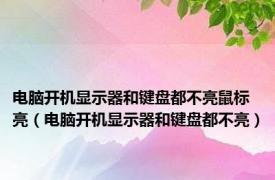 电脑开机显示器和键盘都不亮鼠标亮（电脑开机显示器和键盘都不亮）